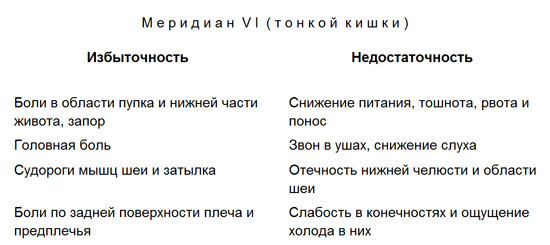 Меридиан VI (тонкой кишки)

| Избыточность | Недостаточность |
|---|---|
| Боли в области пупка и нижней части живота, запор | Снижение питания, тошнота, рвота и понос |
| Головная боль | Звон в ушах, снижение слуха |
| Судороги мышц шеи и затылка | Отечность нижней челюсти и области шеи |
| Боли по задней поверхности плеча и предплечья | Слабость в конечностях и ощущение холода в них |